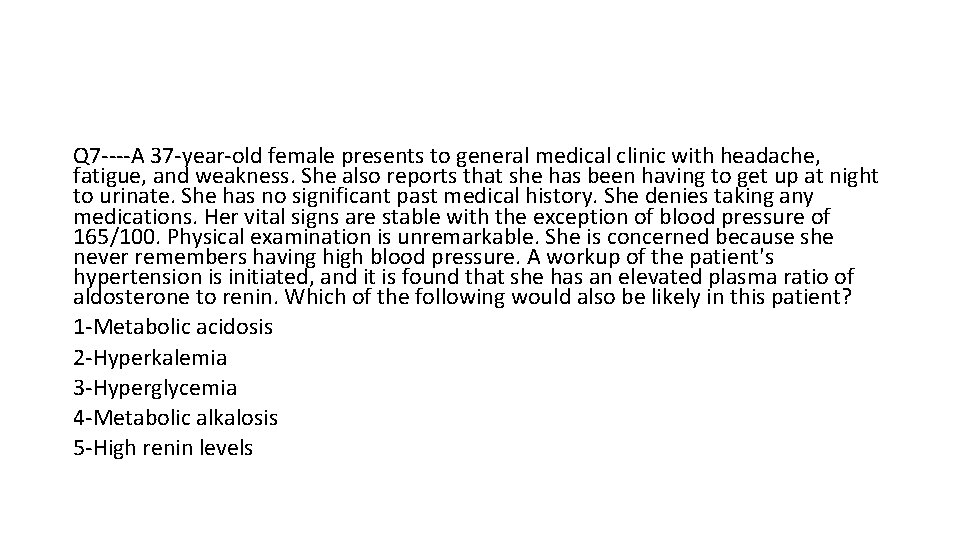 Q7----A 37-year-old female presents to general medical clinic with headache, fatigue, and weakness. She also reports that she has been having to get up at night to urinate. She has no significant past medical history. She denies taking any medications. Her vital signs are stable with the exception of blood pressure of 165/100. Physical examination is unremarkable. She is concerned because she never remembers having high blood pressure. A workup of the patient's hypertension is initiated, and it is found that she has an elevated plasma ratio of aldosterone to renin. Which of the following would also be likely in this patient?

1-Metabolic acidosis

2-Hyperkalemia

3-Hyperglycemia

4-Metabolic alkalosis

5-High renin levels